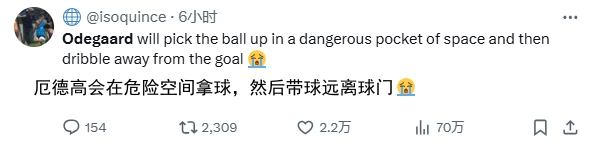 @isoquince · 6小时

Odegaard will pick the ball up in a dangerous pocket of space and then dribble away from the goal 😭

厄德高会在危险空间拿球，然后带球远离球门😭

154 2,309 2.2万 70万